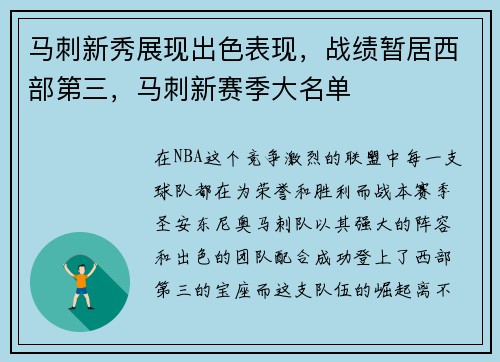 马刺新秀展现出色表现，战绩暂居西部第三，马刺新赛季大名单

在NBA这个竞争激烈的联盟中每一支球队都在为荣誉和胜利而战本赛季圣安东尼奥马刺队以其强大的阵容和出色的团队配合成功登上了西部第三的宝座而这支队伍的崛起离不